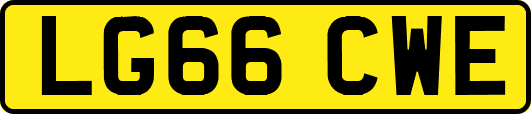 LG66 CWE